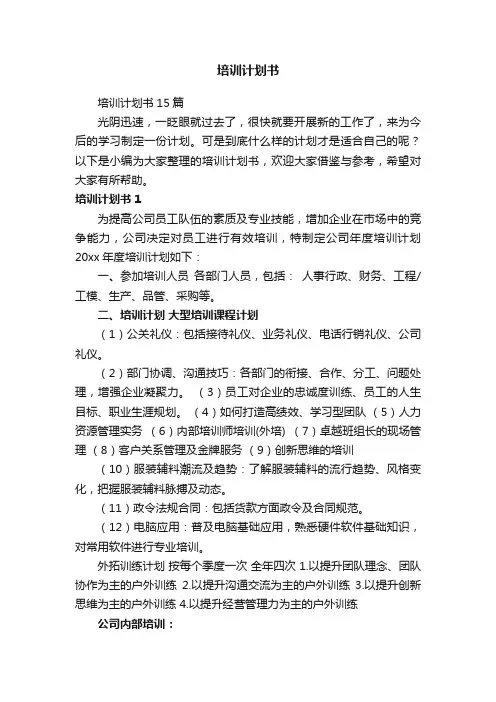 培训计划书

培训计划书 15 篇

光阴迅速，一眨眼就过去了，很快就要开展新的工作了，来为今后的学习制定一份计划。可是到底什么样的计划才是适合自己的呢？以下是小编为大家整理的培训计划书，欢迎大家借鉴与参考，希望对大家有所帮助。

培训计划书 1

为提高公司员工队伍的素质及专业技能，增加企业在市场中的竞争能力，公司决定对员工进行有效培训，特制定公司年度培训计划 20xx 年度培训计划如下：

一、参加培训人员 各部门人员，包括： 人事行政、财务、工程/工模、生产、品管、采购等。

二、培训计划 大型培训课程计划

（1）公关礼仪：包括接待礼仪、业务礼仪、电话行销礼仪、公司礼仪。

（2）部门协调、沟通技巧：各部门的衔接、合作、分工、问题处理，增强企业凝聚力。 （3）员工对企业的忠诚度训练、员工的人生目标、职业生涯规划。 （4）如何打造高绩效、学习型团队 （5）人力资源管理实务 （6）内部培训师培训(外培) （7）卓越班组长的现场管理 （8）客户关系管理及金牌服务 （9）创新思维的培训

（10）服装辅料潮流及趋势：了解服装辅料的流行趋势、风格变化，把握服装辅料脉搏及动态。

（11）政令法规合同：包括货款方面政令及合同规范。

（12）电脑应用：普及电脑基础应用，熟悉硬件软件基础知识，对常用软件进行专业培训。

外拓训练计划 按每个季度一次 全年四次 1.以提升团队理念、团队协作为主的户外训练 2.以提升沟通交流为主的户外训练 3.以提升创新思维为主的户外训练 4.以提升经营管理力为主的户外训练

公司内部培训：